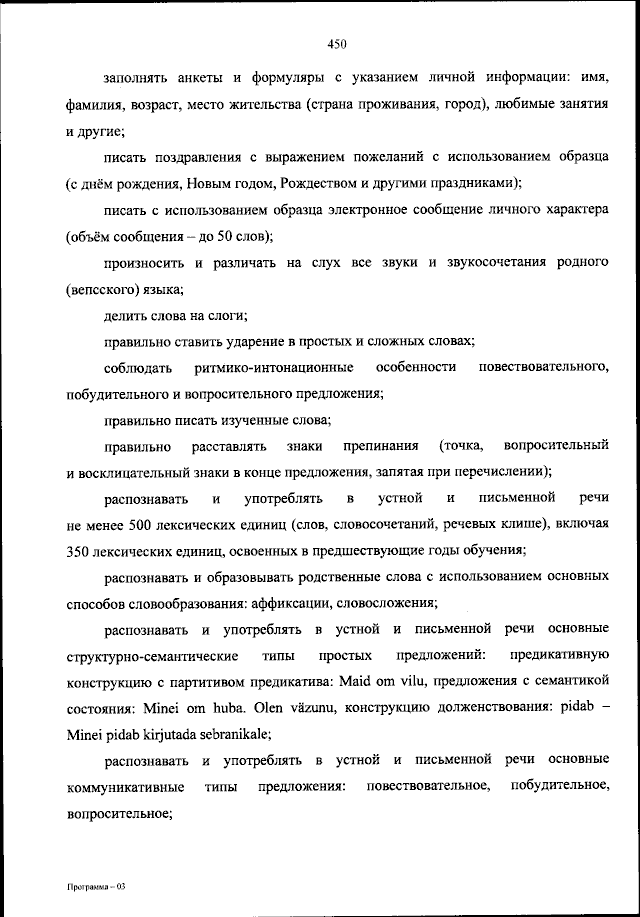 450

заполнять анкеты и формуляры с указанием личной информации: имя, фамилия, возраст, место жительства (страна проживания, город), любимые занятия и другие;

писать поздравления с выражением пожеланий с использованием образца (с днём рождения, Новым годом, Рождеством и другими праздниками);

писать с использованием образца электронное сообщение личного характера (объём сообщения – до 50 слов);

произносить и различать на слух все звуки и звукосочетания родного (вепсского) языка;

делить слова на слоги;

правильно ставить ударение в простых и сложных словах;

соблюдать ритмико-интонационные особенности повествовательного, побудительного и вопросительного предложения;

правильно писать изученные слова;

правильно расставлять знаки препинания (точка, вопросительный и восклицательный знаки в конце предложения, запятая при перечислении);

распознавать и употреблять в устной и письменной речи не менее 500 лексических единиц (слов, словосочетаний, речевых клише), включая 350 лексических единиц, освоенных в предшествующие годы обучения;

распознавать и образовывать родственные слова с использованием основных способов словообразования: аффиксации, словосложения;

распознавать и употреблять в устной и письменной речи основные структурно-семантические типы простых предложений: предикативную конструкцию с партитивом предикатива: Maid om vilu, предложения с семантикой состояния: Minei om huba. Olen väzunu, конструкцию долженствования: pidab – Minei pidab kirjutada sebranikale;

распознавать и употреблять в устной и письменной речи основные коммуникативные типы предложения: повествовательное, побудительное, вопросительное;

Программа – 03